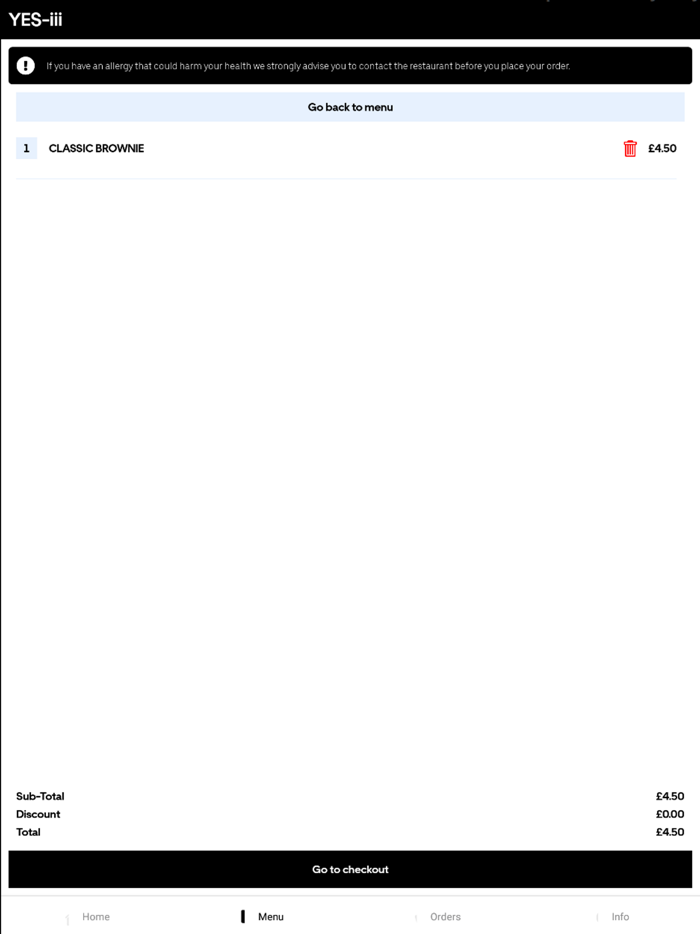 YES-iii

If you have an allergy that could harm your health we strongly advise you to contact the restaurant before you place your order.

Go back to menu

1 CLASSIC BROWNIE £4.50

Sub-Total £4.50
Discount £0.00
Total £4.50

Go to checkout

Home Menu Orders Info